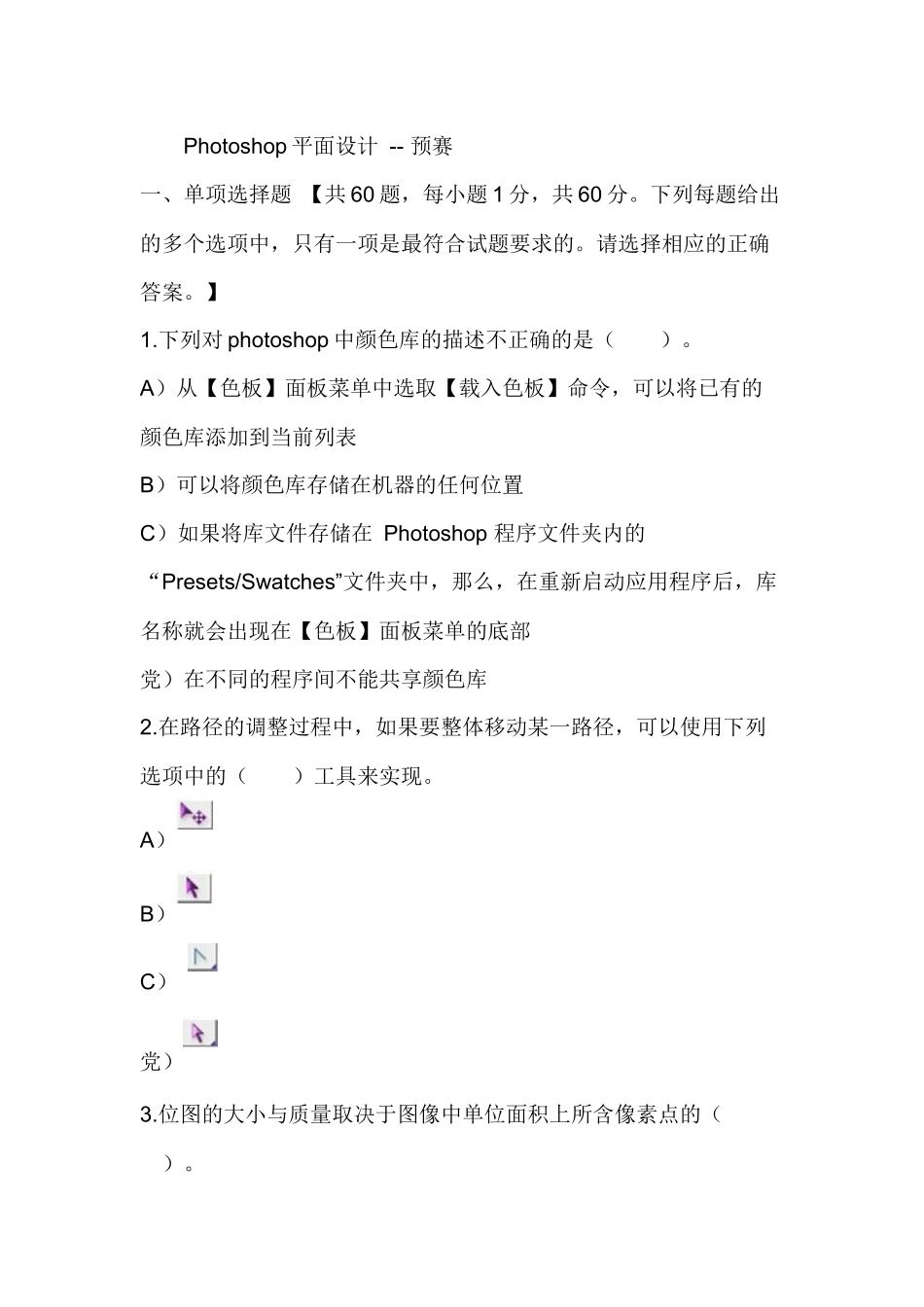 Photoshop 平面设计 -- 预赛

一、单项选择题 【共 60 题，每小题 1 分，共 60 分。下列每题给出的多个选项中，只有一项是最符合试题要求的。请选择相应的正确答案。】

1.下列对 photoshop 中颜色库的描述不正确的是（ ）。

A）从【色板】面板菜单中选取【载入色板】命令，可以将已有的颜色库添加到当前列表

B）可以将颜色库存储在机器的任何位置

C）如果将库文件存储在 Photoshop 程序文件夹内的“Presets/Swatches”文件夹中，那么，在重新启动应用程序后，库名称就会出现在【色板】面板菜单的底部

党）在不同的程序间不能共享颜色库

2.在路径的调整过程中，如果要整体移动某一路径，可以使用下列选项中的（ ）工具来实现。

A）

B）

C）

党）

3.位图的大小与质量取决于图像中单位面积上所含像素点的（ ）。